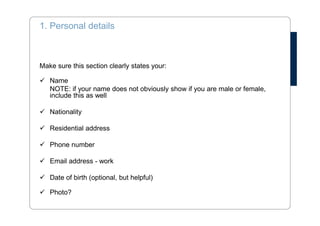 1. Personal details

Make sure this section clearly states your:

✓ Name
NOTE: if your name does not obviously show if you are male or female, include this as well

✓ Nationality

✓ Residential address

✓ Phone number

✓ Email address - work

✓ Date of birth (optional, but helpful)

✓ Photo?